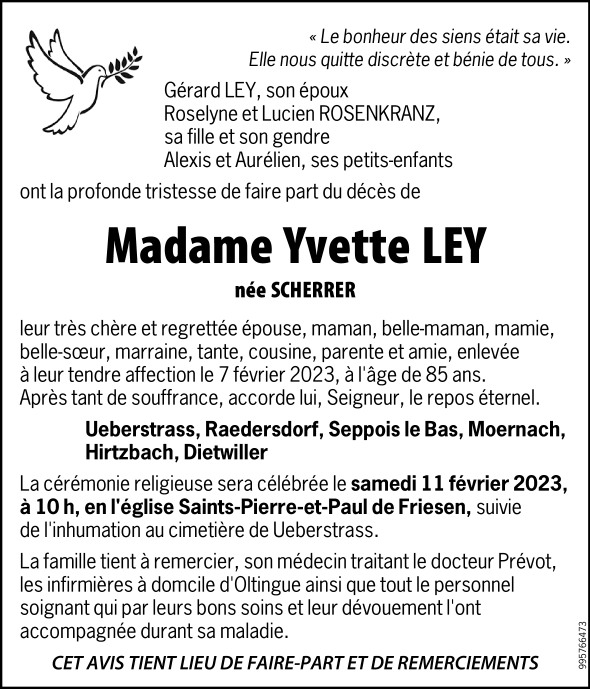 « Le bonheur des siens était sa vie.
Elle nous quitte discrète et bénie de tous. »

Gérard LEY, son époux
Roselyne et Lucien ROSENKRANZ,
sa fille et son gendre
Alexis et Aurélien, ses petits-enfants

ont la profonde tristesse de faire part du décès de

Madame Yvette LEY

née SCHERRER

leur très chère et regrettée épouse, maman, belle-maman, mamie, belle-sœur, marraine, tante, cousine, parente et amie, enlevée à leur tendre affection le 7 février 2023, à l'âge de 85 ans.
Après tant de souffrance, accorde lui, Seigneur, le repos éternel.

Ueberstrass, Raedersdorf, Seppois le Bas, Moernach, Hirtzbach, Dietwiller

La cérémonie religieuse sera célébrée le samedi 11 février 2023, à 10 h, en l'église Saints-Pierre-et-Paul de Friesen, suivie de l'inhumation au cimetière de Ueberstrass.

La famille tient à remercier, son médecin traitant le docteur Prévot, les infirmières à domcile d'Oltingue ainsi que tout le personnel soignant qui par leurs bons soins et leur dévouement l'ont accompagnée durant sa maladie.

CET AVIS TIENT LIEU DE FAIRE-PART ET DE REMERCIEMENTS

995766473